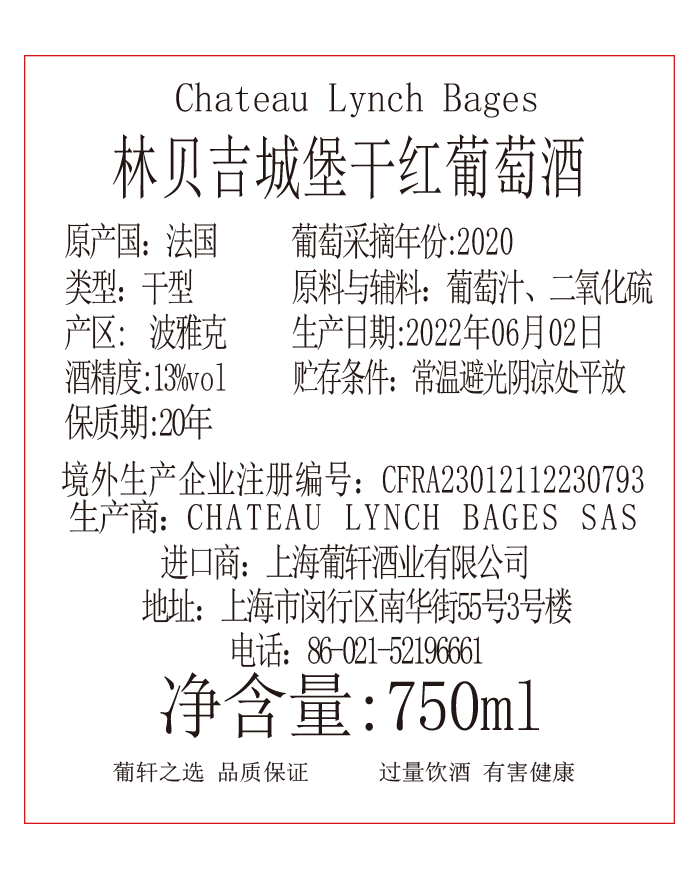 Chateau Lynch Bages
林贝吉城堡干红葡萄酒

原产国：法国
类型：干型
产区：波雅克
酒精度:13%vol
保质期:20年

葡萄采摘年份:2020
原料与辅料：葡萄汁、二氧化硫
生产日期:2022年06月02日
贮存条件：常温避光阴凉处平放

境外生产企业注册编号：CFRA23012112230793
生产商：CHATEAU LYNCH BAGES SAS
进口商：上海葡轩酒业有限公司
地址：上海市闵行区南华街55号3号楼
电话：86-021-52196661
净含量:750ml

葡轩之选 品质保证 过量饮酒 有害健康